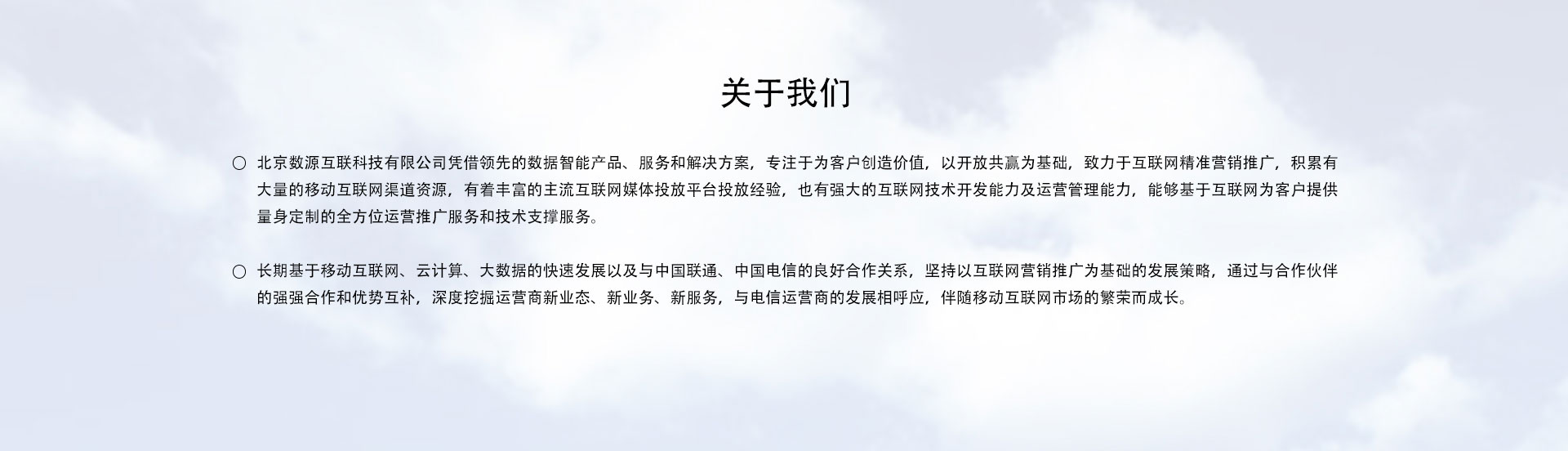 关于我们

○ 北京数源互联科技有限公司凭借领先的数据智能产品、服务和解决方案，专注于为客户创造价值，以开放共赢为基础，致力于互联网精准营销推广，积累有大量的移动互联网渠道资源，有着丰富的主流互联网媒体投放平台投放经验，也有强大的互联网技术开发能力及运营管理能力，能够基于互联网为客户提供量身定制的全方位运营推广服务和技术支撑服务。

○ 长期基于移动互联网、云计算、大数据的快速发展以及与中国联通、中国电信的良好合作关系，坚持以互联网营销推广为基础的发展策略，通过与合作伙伴的强强合作和优势互补，深度挖掘运营商新业态、新业务、新服务，与电信运营商的发展相呼应，伴随移动互联网市场的繁荣而成长。